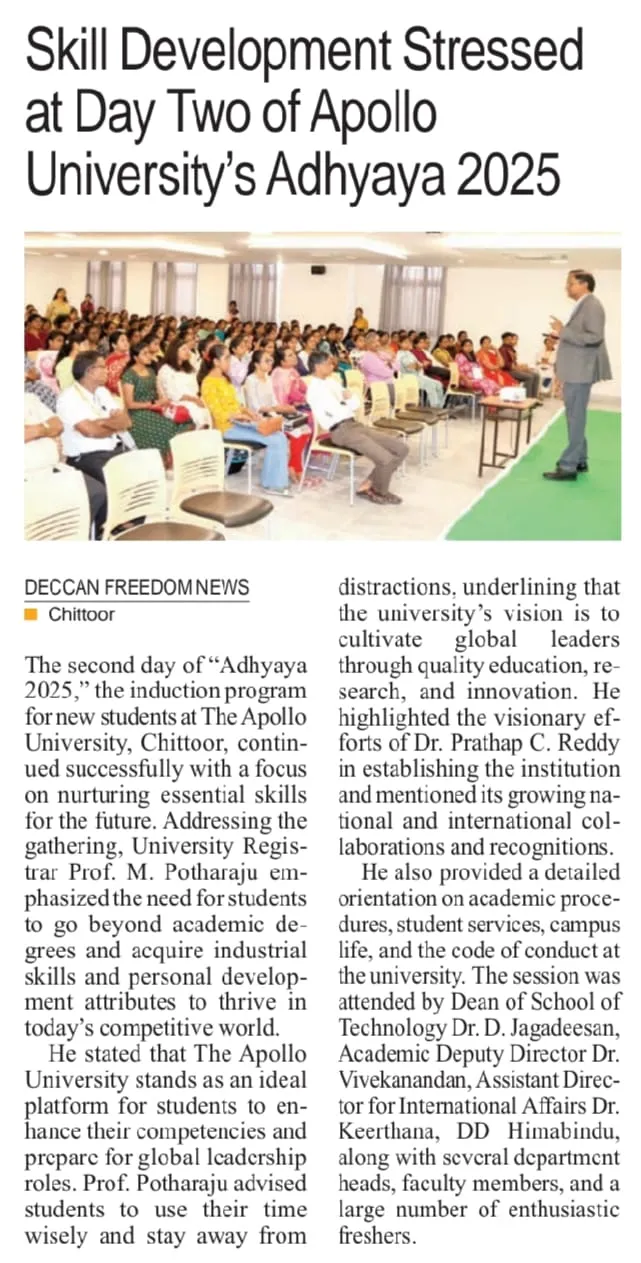 Skill Development Stressed at Day Two of Apollo University's Adhyaya 2025

DECCAN FREEDOM NEWS
Chittoor

The second day of "Adhyaya 2025," the induction program for new students at The Apollo University, Chittoor, continued successfully with a focus on nurturing essential skills for the future. Addressing the gathering, University Registrar Prof. M. Potharaju emphasized the need for students to go beyond academic degrees and acquire industrial skills and personal development attributes to thrive in today's competitive world.

He stated that The Apollo University stands as an ideal platform for students to enhance their competencies and prepare for global leadership roles. Prof. Potharaju advised students to use their time wisely and stay away from distractions, underlining that the university's vision is to cultivate global leaders through quality education, research, and innovation. He highlighted the visionary efforts of Dr. Prathap C. Reddy in establishing the institution and mentioned its growing national and international collaborations and recognitions.

He also provided a detailed orientation on academic procedures, student services, campus life, and the code of conduct at the university. The session was attended by Dean of School of Technology Dr. D. Jagadeesan, Academic Deputy Director Dr. Vivekanandan, Assistant Director for International Affairs Dr. Keerthana, DD Himabindu, along with several department heads, faculty members, and a large number of enthusiastic freshers.